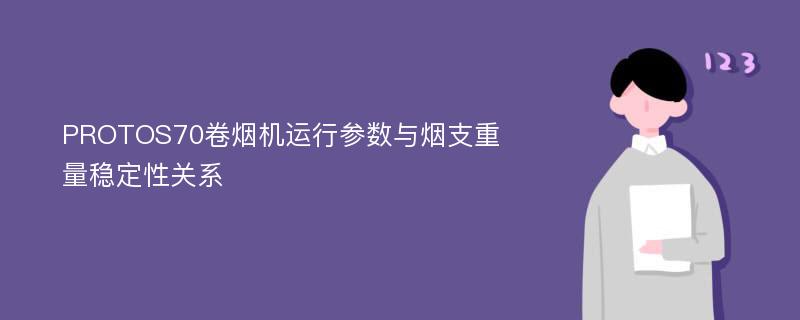 PROTOS70卷烟机运行参数与烟支重量稳定性关系

123